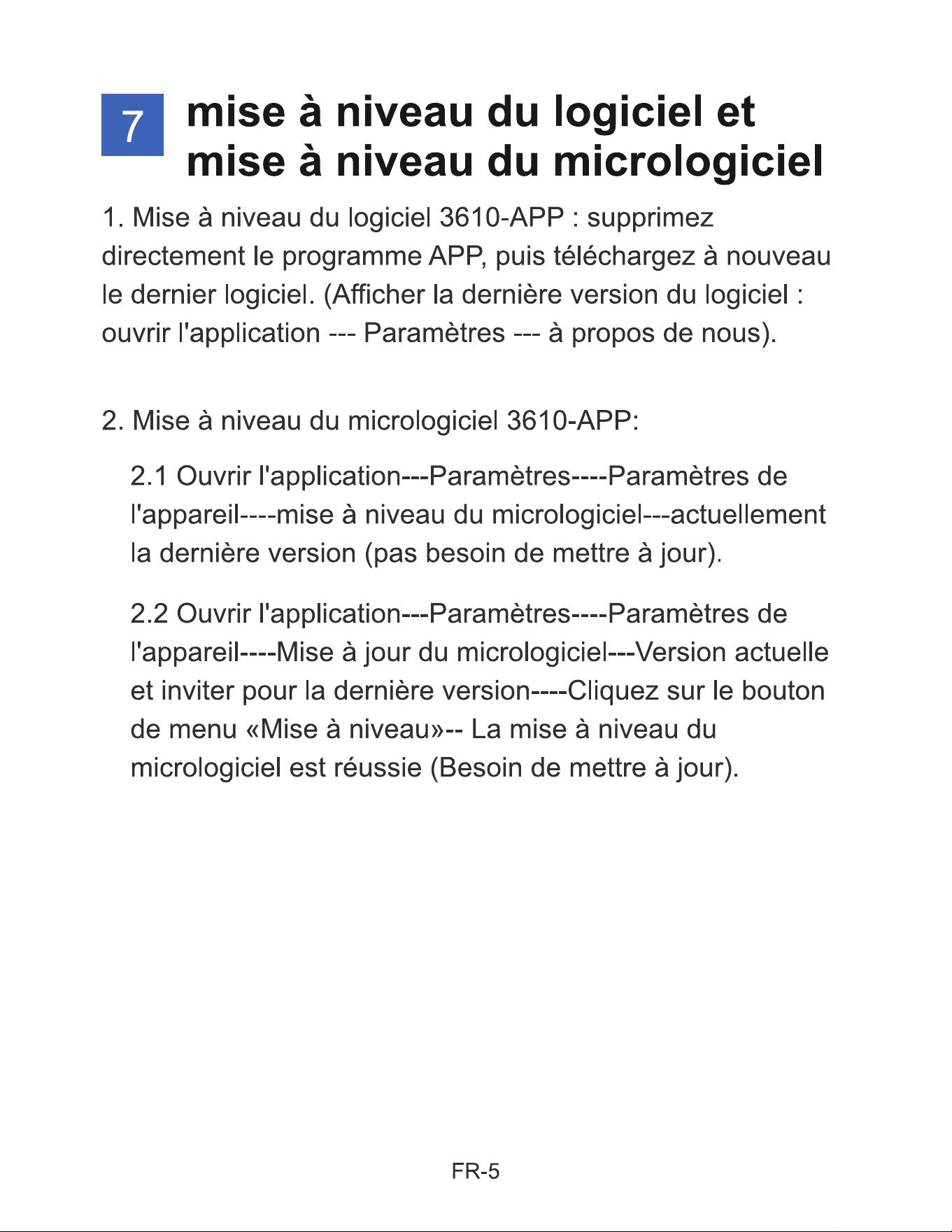 7

mise à niveau du logiciel et
mise à niveau du micrologiciel

1. Mise à niveau du logiciel 3610-APP : supprimez directement le programme APP, puis téléchargez à nouveau le dernier logiciel. (Afficher la dernière version du logiciel : ouvrir l'application --- Paramètres --- à propos de nous).

2. Mise à niveau du micrologiciel 3610-APP:

2.1 Ouvrir l'application---Paramètres----Paramètres de l'appareil----mise à niveau du micrologiciel---actuellement la dernière version (pas besoin de mettre à jour).

2.2 Ouvrir l'application---Paramètres----Paramètres de l'appareil----Mise à jour du micrologiciel---Version actuelle et inviter pour la dernière version----Cliquez sur le bouton de menu «Mise à niveau»-- La mise à niveau du micrologiciel est réussie (Besoin de mettre à jour).

FR-5